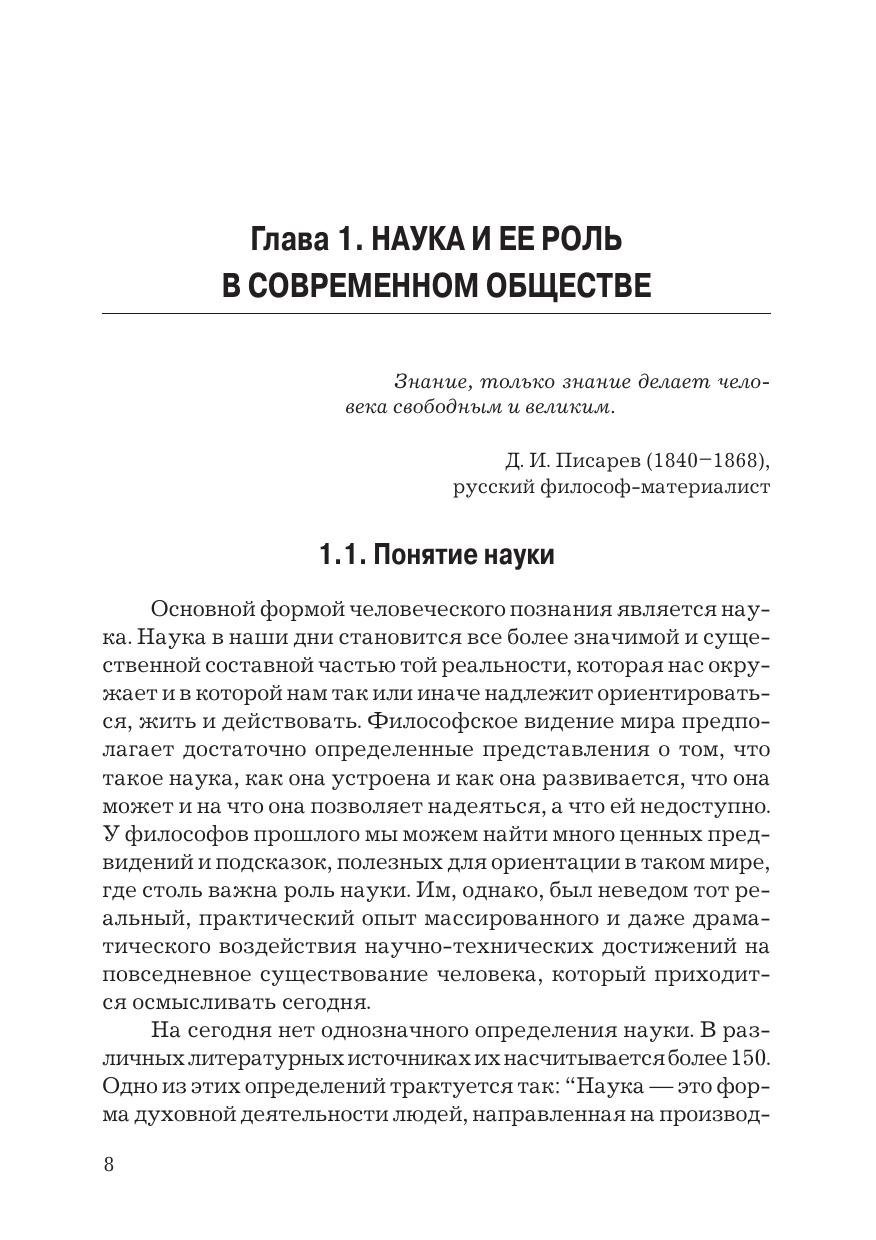 Глава 1. НАУКА И ЕЕ РОЛЬ В СОВРЕМЕННОМ ОБЩЕСТВЕ

Знание, только знание делает человека свободным и великим.

Д. И. Писарев (1840–1868), русский философ-материалист

1.1. Понятие науки

Основной формой человеческого познания является наука. Наука в наши дни становится все более значимой и существенной составной частью той реальности, которая нас окружает и в которой нам так или иначе надлежит ориентироваться, жить и действовать. Философское видение мира предполагает достаточно определенные представления о том, что такое наука, как она устроена и как она развивается, что она может и на что она позволяет надеяться, а что ей недоступно. У философов прошлого мы можем найти много ценных предвидений и подсказок, полезных для ориентации в таком мире, где столь важна роль науки. Им, однако, был неведом тот реальный, практический опыт массированного и даже драматического воздействия научно-технических достижений на повседневное существование человека, который приходится осмысливать сегодня.

На сегодня нет однозначного определения науки. В различных литературных источниках их насчитывается более 150. Одно из этих определений трактуется так: “Наука — это форма духовной деятельности людей, направленная на производ-

8